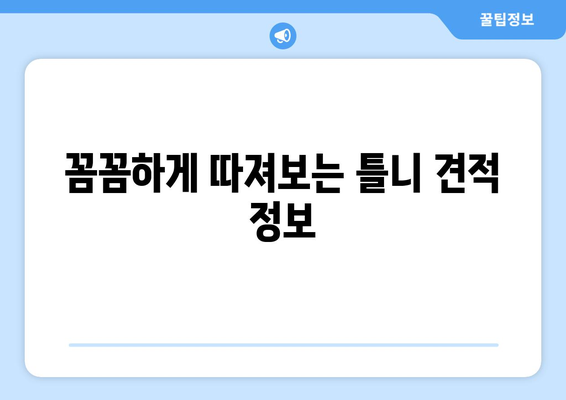 꿀팁정보

꼼꼼하게 따져보는 틀니 견적 정보